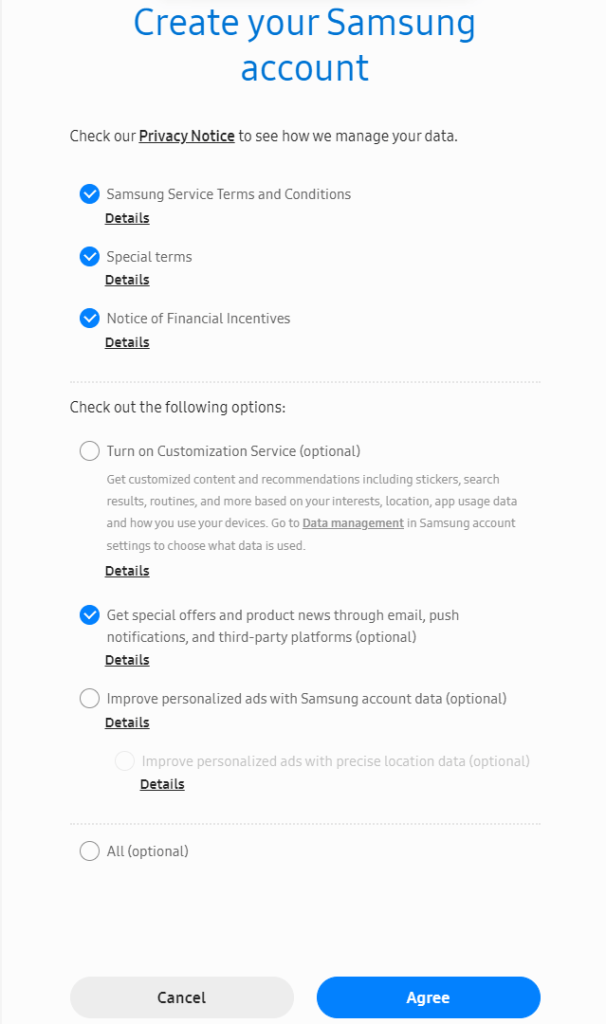 Create your Samsung account

Check our Privacy Notice to see how we manage your data.

Samsung Service Terms and Conditions
Details

Special terms
Details

Notice of Financial Incentives
Details

Check out the following options:

Turn on Customization Service (optional)
Get customized content and recommendations including stickers, search results, routines, and more based on your interests, location, app usage data and how you use your devices. Go to Data management in Samsung account settings to choose what data is used.
Details

Get special offers and product news through email, push notifications, and third-party platforms (optional)
Details

Improve personalized ads with Samsung account data (optional)
Details

Improve personalized ads with precise location data (optional)
Details

All (optional)

Cancel
Agree